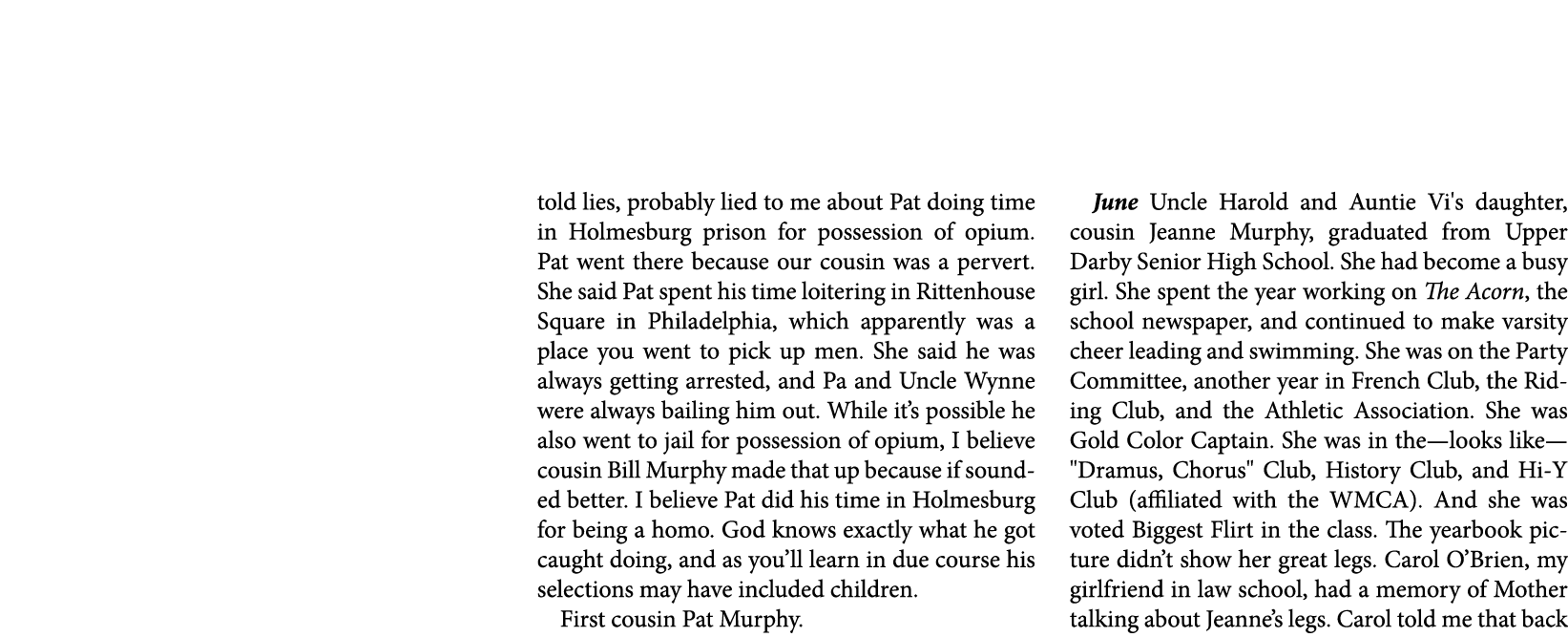 told lies, probably lied to me about Pat doing time in Holmesburg prison for possession of opium. Pat went there because our cousin was a pervert. She said Pat spent his time loitering in Rittenhouse Square in Philadelphia, which apparently was a place you went to pick up men. She said he was always getting arrested, and Pa and Uncle Wynne were always bailing him out. While it's possible he also went to jail for possession of opium, I believe cousin Bill Murphy made that up because if sounded better. I believe Pat did his time in Holmesburg for being a homo. God knows exactly what he got caught doing, and as you'll learn in due course his selections may have included children.

First cousin Pat Murphy.

*June* Uncle Harold and Auntie Vi's daughter, cousin Jeanne Murphy, graduated from Upper Darby Senior High School. She had become a busy girl. She spent the year working on *The Acorn*, the school newspaper, and continued to make varsity cheer leading and swimming. She was on the Party Committee, another year in French Club, the Riding Club, and the Athletic Association. She was Gold Color Captain. She was in the—looks like—"Dramus, Chorus" Club, History Club, and Hi-Y Club (affiliated with the WMCA). And she was voted Biggest Flirt in the class. The yearbook picture didn't show her great legs. Carol O'Brien, my girlfriend in law school, had a memory of Mother talking about Jeanne's legs. Carol told me that back